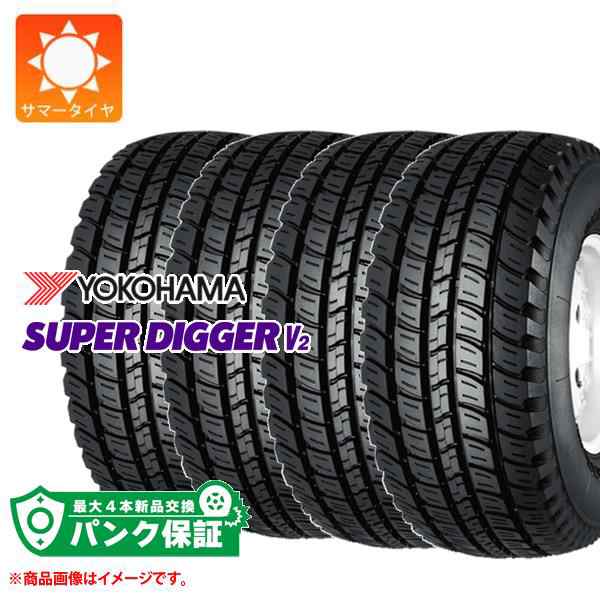 サマータイヤ

YOKOHAMA
SUPER DIGGER V2

最大４本新品交換
パンク保証

※商品画像はイメージです。